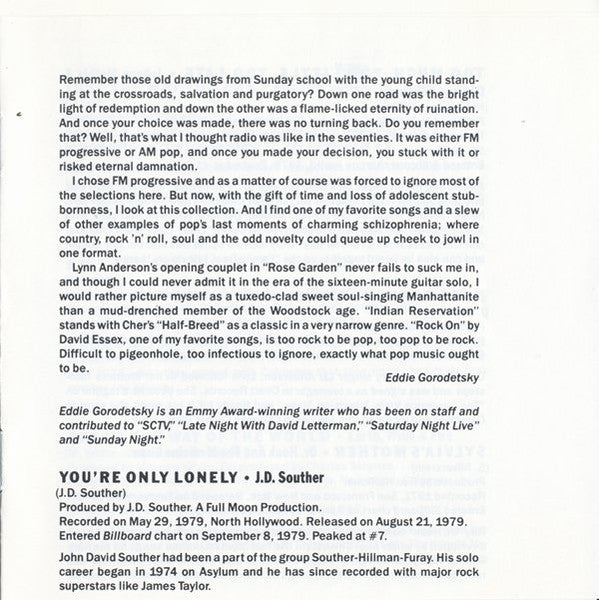 Remember those old drawings from Sunday school with the young child standing at the crossroads, salvation and purgatory? Down one road was the bright light of redemption and down the other was a flame-licked eternity of ruination. And once your choice was made, there was no turning back. Do you remember that? Well, that's what I thought radio was like in the seventies. It was either FM progressive or AM pop, and once you made your decision, you stuck with it or risked eternal damnation.

I chose FM progressive and as a matter of course was forced to ignore most of the selections here. But now, with the gift of time and loss of adolescent stubbornness, I look at this collection. And I find one of my favorite songs and a slew of other examples of pop's last moments of charming schizophrenia; where country, rock 'n' roll, soul and the odd novelty could queue up cheek to jowl in one format.

Lynn Anderson's opening couplet in "Rose Garden" never fails to suck me in, and though I could never admit it in the era of the sixteen-minute guitar solo, I would rather picture myself as a tuxedo-clad sweet soul-singing Manhattanite than a mud-drenched member of the Woodstock age. "Indian Reservation" stands with Cher's "Half-Breed" as a classic in a very narrow genre. "Rock On" by David Essex, one of my favorite songs, is too rock to be pop, too pop to be rock. Difficult to pigeonhole, too infectious to ignore, exactly what pop music ought to be.

Eddie Gorodetsky

Eddie Gorodetsky is an Emmy Award-winning writer who has been on staff and contributed to "SCTV," "Late Night With David Letterman," "Saturday Night Live" and "Sunday Night."

YOU'RE ONLY LONELY • J.D. Souther

(J.D. Souther)
Produced by J.D. Souther. A Full Moon Production.
Recorded on May 29, 1979, North Hollywood. Released on August 21, 1979.
Entered Billboard chart on September 8, 1979. Peaked at #7.

John David Souther had been a part of the group Souther-Hillman-Furay. His solo career began in 1974 on Asylum and he has since recorded with major rock superstars like James Taylor.